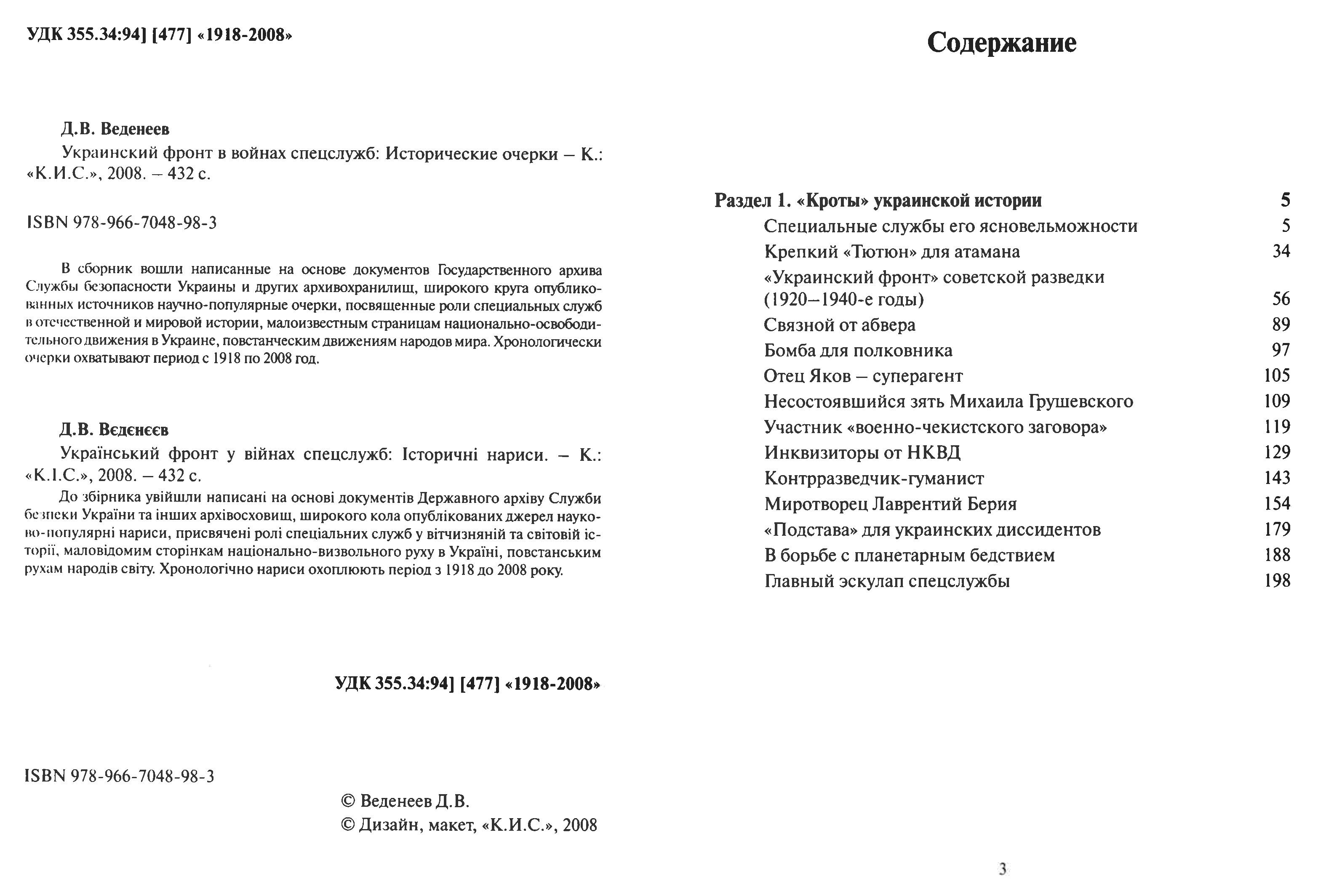 УДК 355.34:94] [477] «1918-2008»

Д.В. Веденеев

Украинский фронт в войнах спецслужб: Исторические очерки – К.: «К.И.С.», 2008. – 432 с.

ISBN 978-966-7048-98-3

В сборник вошли написанные на основе документов Государственного архива Службы безопасности Украины и других архивохранилищ, широкого круга опубликованных источников научно-популярные очерки, посвященные роли специальных служб в отечественной и мировой истории, малоизвестным страницам национально-освободительного движения в Украине, повстанческим движениям народов мира. Хронологически очерки охватывают период с 1918 по 2008 год.

Д.В. Вєдєнєєв

Український фронт у війнах спецслужб: Історичні нариси. – К.: «К.І.С.», 2008. – 432 с.

До збірника увійшли написані на основі документів Державного архіву Служби безпеки України та інших архівосховищ, широкого кола опублікованих джерел науково-популярні нариси, присвячені ролі спеціальних служб у вітчизняній та світовій історії, маловідомим сторінкам національно-визвольного руху в Україні, повстанським рухам народів світу. Хронологічно нариси охоплюють період з 1918 до 2008 року.

УДК 355.34:94] [477] «1918-2008»

ISBN 978-966-7048-98-3

© Веденеев Д.В.
© Дизайн, макет, «К.И.С.», 2008

Содержание

| | |
|---|---|
| Раздел 1. «Кроты» украинской истории | 5 |
| Специальные службы его ясновельможности | 5 |
| Крепкий «Тютюн» для атамана | 34 |
| «Украинский фронт» советской разведки (1920–1940-е годы) | 56 |
| Связной от абвера | 89 |
| Бомба для полковника | 97 |
| Отец Яков – суперагент | 105 |
| Несостоявшийся зять Михаила Грушевского | 109 |
| Участник «военно-чекистского заговора» | 119 |
| Инквизиторы от НКВД | 129 |
| Контрразведчик-гуманист | 143 |
| Миротворец Лаврентий Берия | 154 |
| «Подстава» для украинских диссидентов | 179 |
| В борьбе с планетарным бедствием | 188 |
| Главный эскулап спецслужбы | 198 |

3